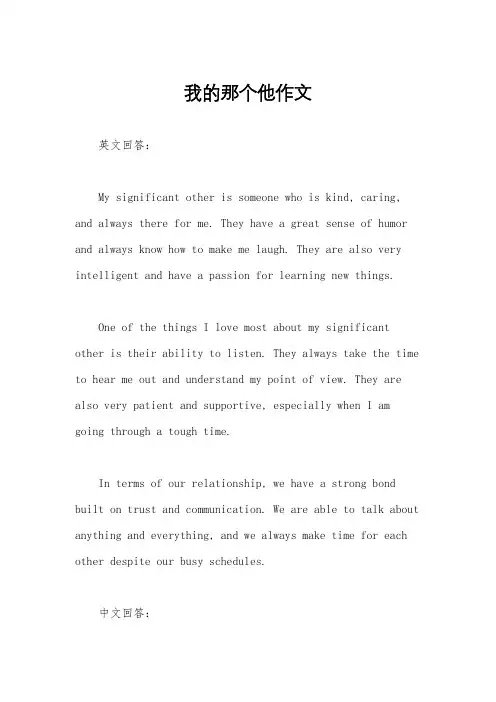 我的那个他作文

英文回答：

My significant other is someone who is kind, caring, and always there for me. They have a great sense of humor and always know how to make me laugh. They are also very intelligent and have a passion for learning new things.

One of the things I love most about my significant other is their ability to listen. They always take the time to hear me out and understand my point of view. They are also very patient and supportive, especially when I am going through a tough time.

In terms of our relationship, we have a strong bond built on trust and communication. We are able to talk about anything and everything, and we always make time for each other despite our busy schedules.

中文回答：